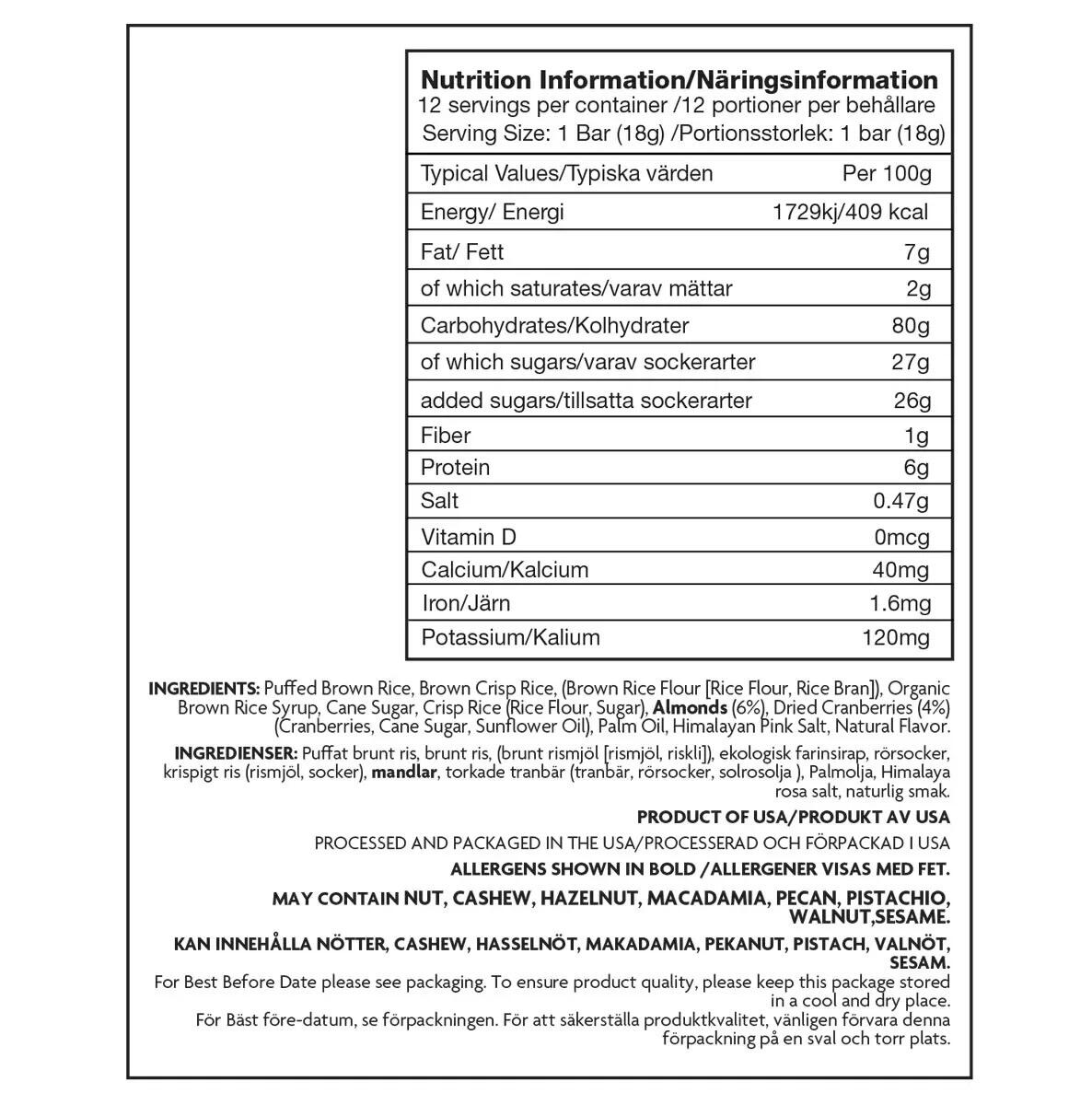 Nutrition Information/Näringsinformation
12 servings per container /12 portioner per behållare
Serving Size: 1 Bar (18g) /Portionsstorlek: 1 bar (18g)

| Typical Values/Typiska värden | Per 100g |
|---|---|
| Energy/ Energi | 1729kj/409 kcal |
| Fat/ Fett | 7g |
| of which saturates/varav mättar | 2g |
| Carbohydrates/Kolhydrater | 80g |
| of which sugars/varav sockerarter | 27g |
| added sugars/tillsatta sockerarter | 26g |
| Fiber | 1g |
| Protein | 6g |
| Salt | 0.47g |
| Vitamin D | 0mcg |
| Calcium/Kalcium | 40mg |
| Iron/Järn | 1.6mg |
| Potassium/Kalium | 120mg |

INGREDIENTS: Puffed Brown Rice, Brown Crisp Rice, (Brown Rice Flour [Rice Flour, Rice Bran]), Organic Brown Rice Syrup, Cane Sugar, Crisp Rice (Rice Flour, Sugar), Almonds (6%), Dried Cranberries (4%) (Cranberries, Cane Sugar, Sunflower Oil), Palm Oil, Himalayan Pink Salt, Natural Flavor.

INGREDIENSER: Puffat brunt ris, brunt ris, (brunt rismjöl [rismjöl, riskli]), ekologisk farinsirap, rörsocker, krispigt ris (rismjöl, socker), mandlar, torkade tranbär (tranbär, rörsocker, solrosolja ), Palmolja, Himalaya rosa salt, naturlig smak.

PRODUCT OF USA/PRODUKT AV USA

PROCESSED AND PACKAGED IN THE USA/PROCESSERAD OCH FÖRPACKAD I USA

ALLERGENS SHOWN IN BOLD /ALLERGENER VISAS MED FET.

MAY CONTAIN NUT, CASHEW, HAZELNUT, MACADAMIA, PECAN, PISTACHIO, WALNUT,SESAME.

KAN INNEHÅLLA NÖTTER, CASHEW, HASSELNÖT, MAKADAMIA, PEKANUT, PISTACH, VALNÖT, SESAM.

For Best Before Date please see packaging. To ensure product quality, please keep this package stored in a cool and dry place.

För Bäst före-datum, se förpackningen. För att säkerställa produktkvalitet, vänligen förvara denna förpackning på en sval och torr plats.